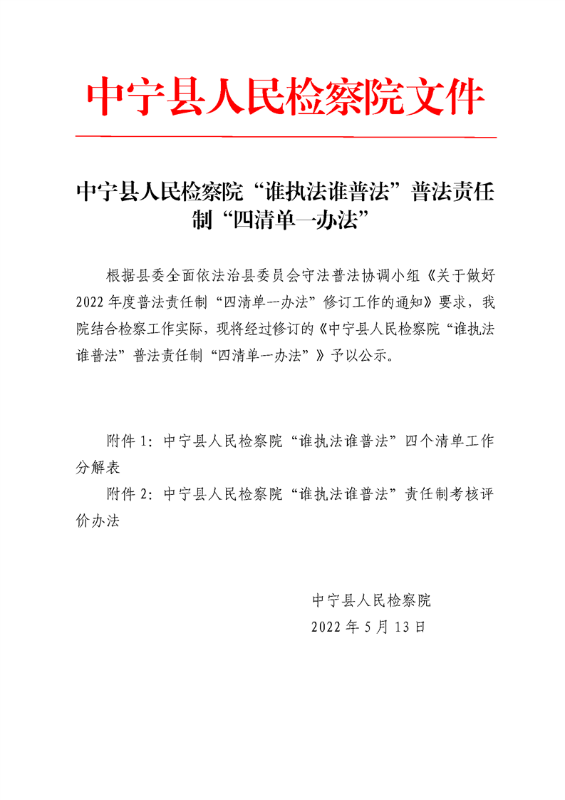 中宁县人民检察院文件

中宁县人民检察院“谁执法谁普法”普法责任制“四清单一办法”

根据县委全面依法治县委员会守法普法协调小组《关于做好2022年度普法责任制“四清单一办法”修订工作的通知》要求，我院结合检察工作实际，现将经过修订的《中宁县人民检察院“谁执法谁普法”普法责任制“四清单一办法”》予以公示。

附件1：中宁县人民检察院“谁执法谁普法”四个清单工作分解表

附件2：中宁县人民检察院“谁执法谁普法”责任制考核评价办法

中宁县人民检察院
2022年5月13日